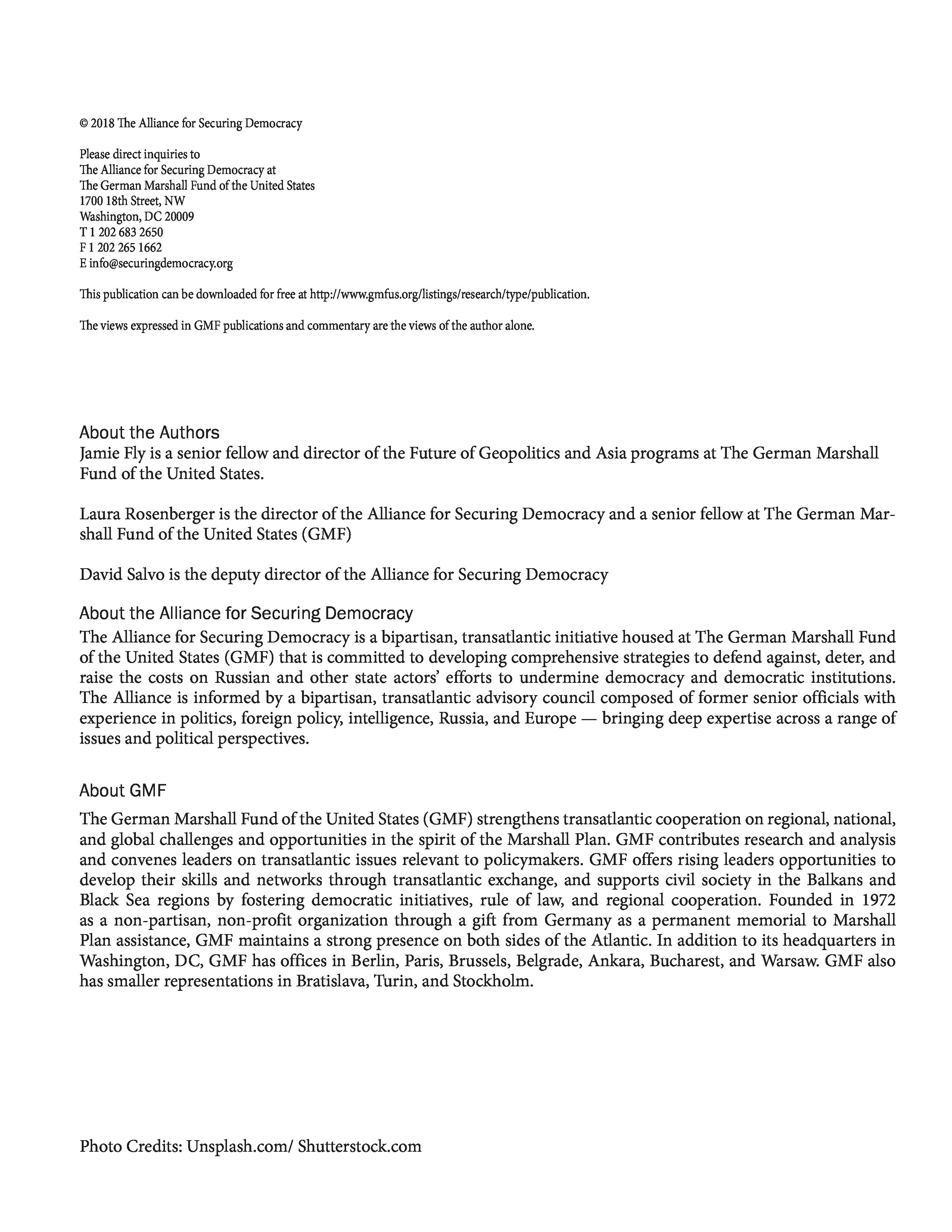 © 2018 The Alliance for Securing Democracy

Please direct inquiries to
The Alliance for Securing Democracy at
The German Marshall Fund of the United States
1700 18th Street, NW
Washington, DC 20009
T 1 202 683 2650
F 1 202 265 1662
E info@securingdemocracy.org

This publication can be downloaded for free at http://www.gmfus.org/listings/research/type/publication.

The views expressed in GMF publications and commentary are the views of the author alone.

About the Authors
Jamie Fly is a senior fellow and director of the Future of Geopolitics and Asia programs at The German Marshall Fund of the United States.

Laura Rosenberger is the director of the Alliance for Securing Democracy and a senior fellow at The German Marshall Fund of the United States (GMF)

David Salvo is the deputy director of the Alliance for Securing Democracy

About the Alliance for Securing Democracy
The Alliance for Securing Democracy is a bipartisan, transatlantic initiative housed at The German Marshall Fund of the United States (GMF) that is committed to developing comprehensive strategies to defend against, deter, and raise the costs on Russian and other state actors' efforts to undermine democracy and democratic institutions. The Alliance is informed by a bipartisan, transatlantic advisory council composed of former senior officials with experience in politics, foreign policy, intelligence, Russia, and Europe — bringing deep expertise across a range of issues and political perspectives.

About GMF
The German Marshall Fund of the United States (GMF) strengthens transatlantic cooperation on regional, national, and global challenges and opportunities in the spirit of the Marshall Plan. GMF contributes research and analysis and convenes leaders on transatlantic issues relevant to policymakers. GMF offers rising leaders opportunities to develop their skills and networks through transatlantic exchange, and supports civil society in the Balkans and Black Sea regions by fostering democratic initiatives, rule of law, and regional cooperation. Founded in 1972 as a non-partisan, non-profit organization through a gift from Germany as a permanent memorial to Marshall Plan assistance, GMF maintains a strong presence on both sides of the Atlantic. In addition to its headquarters in Washington, DC, GMF has offices in Berlin, Paris, Brussels, Belgrade, Ankara, Bucharest, and Warsaw. GMF also has smaller representations in Bratislava, Turin, and Stockholm.

Photo Credits: Unsplash.com/ Shutterstock.com